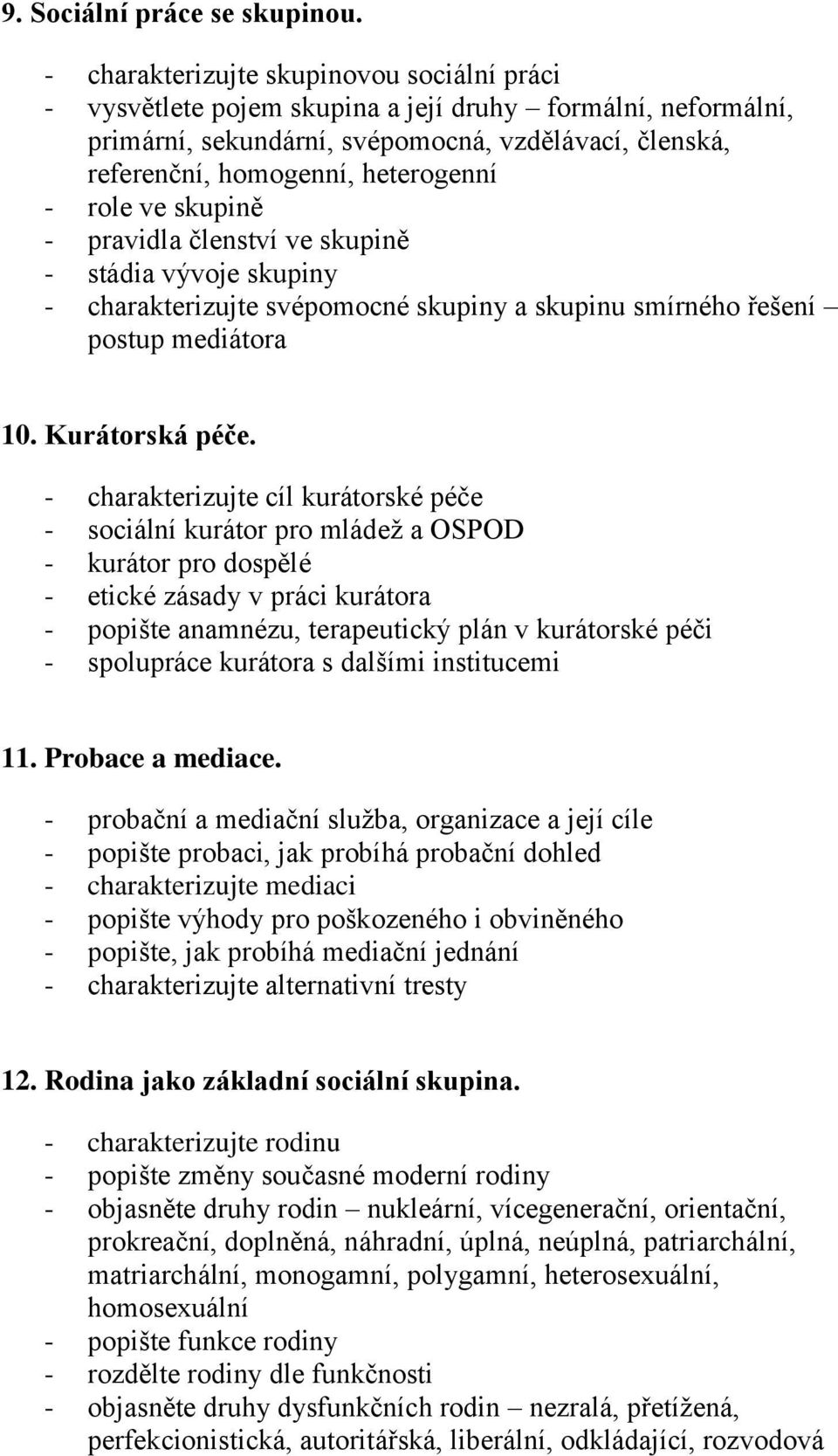 9. Sociální práce se skupinou.

- charakterizujte skupinovou sociální práci
- vysvětlete pojem skupina a její druhy – formální, neformální, primární, sekundární, svépomocná, vzdělávací, členská, referenční, homogenní, heterogenní
- role ve skupině
- pravidla členství ve skupině
- stádia vývoje skupiny
- charakterizujte svépomocné skupiny a skupinu smírného řešení – postup mediátora

10. Kurátorská péče.

- charakterizujte cíl kurátorské péče
- sociální kurátor pro mládež a OSPOD
- kurátor pro dospělé
- etické zásady v práci kurátora
- popište anamnézu, terapeutický plán v kurátorské péči
- spolupráce kurátora s dalšími institucemi

11. Probace a mediace.

- probační a mediační služba, organizace a její cíle
- popište probaci, jak probíhá probační dohled
- charakterizujte mediaci
- popište výhody pro poškozeného i obviněného
- popište, jak probíhá mediační jednání
- charakterizujte alternativní tresty

12. Rodina jako základní sociální skupina.

- charakterizujte rodinu
- popište změny současné moderní rodiny
- objasněte druhy rodin – nukleární, vícegenerační, orientační, prokreační, doplněná, náhradní, úplná, neúplná, patriarchální, matriarchální, monogamní, polygamní, heterosexuální, homosexuální
- popište funkce rodiny
- rozdělte rodiny dle funkčnosti
- objasněte druhy dysfunkčních rodin – nezralá, přetížená, perfekcionistická, autoritářská, liberální, odkládající, rozvodová